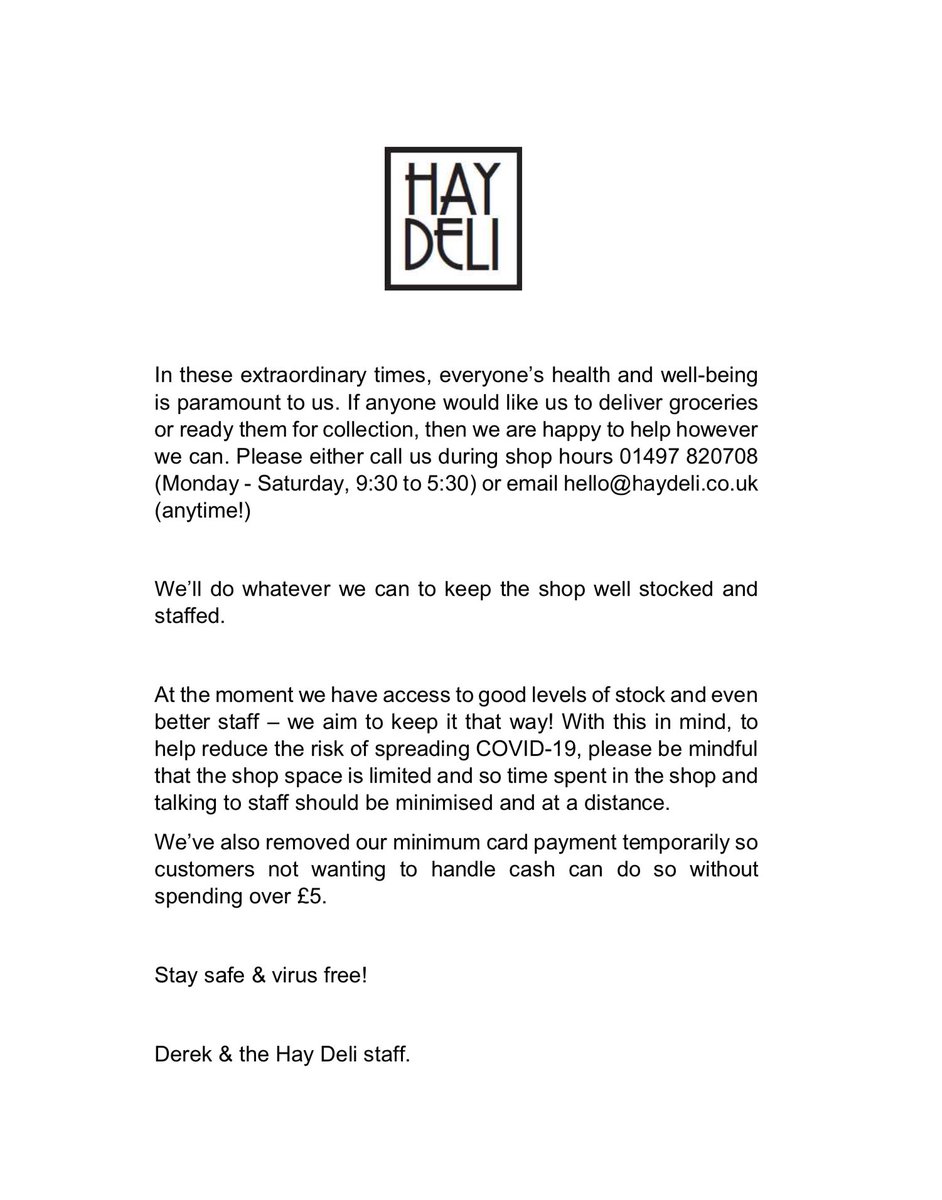 HAY DELI

In these extraordinary times, everyone's health and well-being is paramount to us. If anyone would like us to deliver groceries or ready them for collection, then we are happy to help however we can. Please either call us during shop hours 01497 820708 (Monday - Saturday, 9:30 to 5:30) or email hello@haydeli.co.uk (anytime!)

We'll do whatever we can to keep the shop well stocked and staffed.

At the moment we have access to good levels of stock and even better staff – we aim to keep it that way! With this in mind, to help reduce the risk of spreading COVID-19, please be mindful that the shop space is limited and so time spent in the shop and talking to staff should be minimised and at a distance.

We've also removed our minimum card payment temporarily so customers not wanting to handle cash can do so without spending over £5.

Stay safe & virus free!

Derek & the Hay Deli staff.